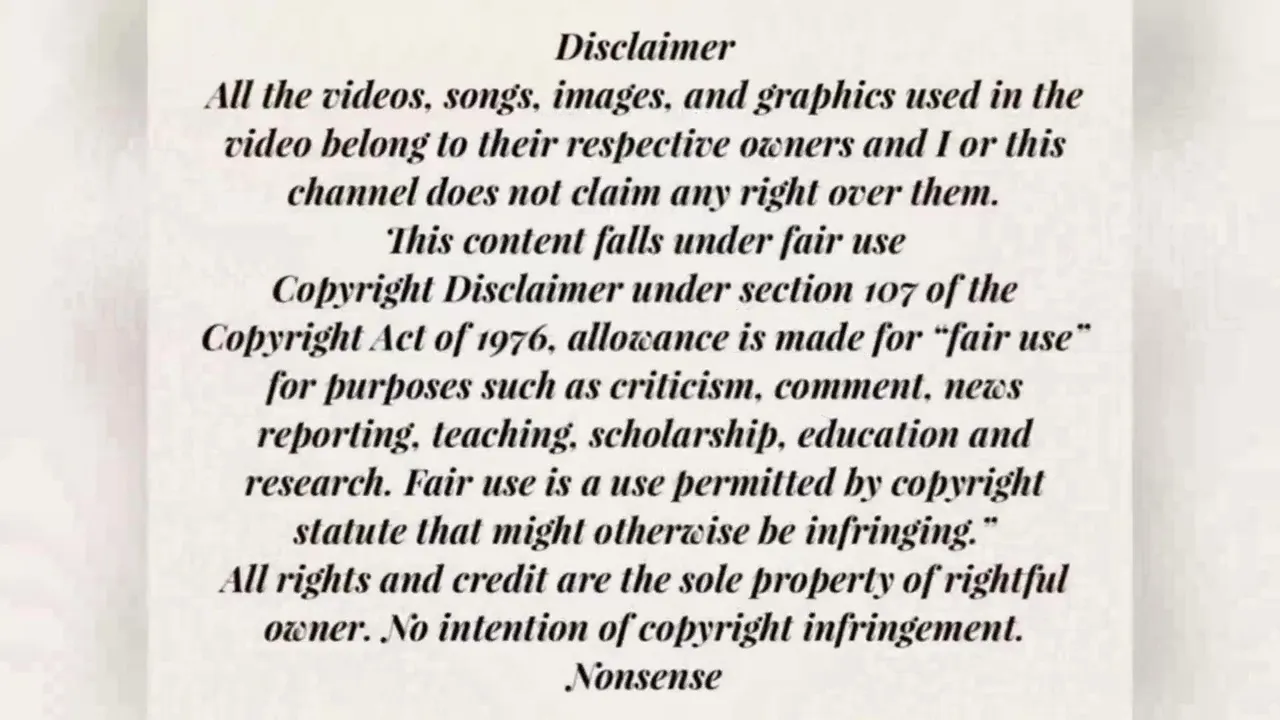 Disclaimer

All the videos, songs, images, and graphics used in the video belong to their respective owners and I or this channel does not claim any right over them.

This content falls under fair use

Copyright Disclaimer under section 107 of the Copyright Act of 1976, allowance is made for "fair use" for purposes such as criticism, comment, news reporting, teaching, scholarship, education and research. Fair use is a use permitted by copyright statute that might otherwise be infringing."

All rights and credit are the sole property of rightful owner. No intention of copyright infringement.

Nonsense